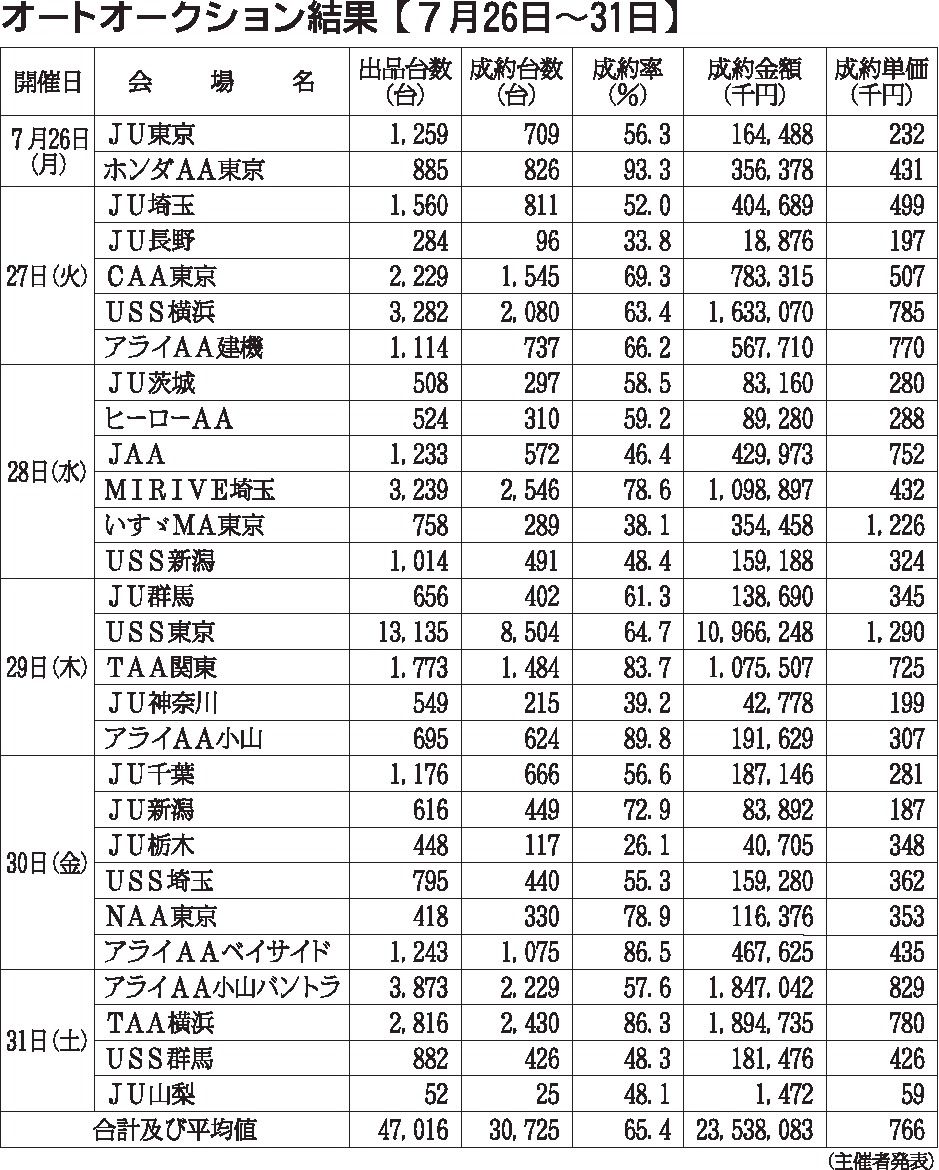 オートオークション結果【７月26日～31日】

| 開催日 | 会　場　名 | 出品台数(台) | 成約台数(台) | 成約率(%) | 成約金額(千円) | 成約単価(千円) |
|---|---|---|---|---|---|---|
| ７月26日(月) | ＪＵ東京 | 1,259 | 709 | 56.3 | 164,488 | 232 |
| | ホンダＡＡ東京 | 885 | 826 | 93.3 | 356,378 | 431 |
| 27日(火) | ＪＵ埼玉 | 1,560 | 811 | 52.0 | 404,689 | 499 |
| | ＪＵ長野 | 284 | 96 | 33.8 | 18,876 | 197 |
| | ＣＡＡ東京 | 2,229 | 1,545 | 69.3 | 783,315 | 507 |
| | ＵＳＳ横浜 | 3,282 | 2,080 | 63.4 | 1,633,070 | 785 |
| | アライＡＡ建機 | 1,114 | 737 | 66.2 | 567,710 | 770 |
| 28日(水) | ＪＵ茨城 | 508 | 297 | 58.5 | 83,160 | 280 |
| | ヒーローＡＡ | 524 | 310 | 59.2 | 89,280 | 288 |
| | ＪＡＡ | 1,233 | 572 | 46.4 | 429,973 | 752 |
| | ＭＩＲＩＶＥ埼玉 | 3,239 | 2,546 | 78.6 | 1,098,897 | 432 |
| | いすゞＭＡ東京 | 758 | 289 | 38.1 | 354,458 | 1,226 |
| | ＵＳＳ新潟 | 1,014 | 491 | 48.4 | 159,188 | 324 |
| 29日(木) | ＪＵ群馬 | 656 | 402 | 61.3 | 138,690 | 345 |
| | ＵＳＳ東京 | 13,135 | 8,504 | 64.7 | 10,966,248 | 1,290 |
| | ＴＡＡ関東 | 1,773 | 1,484 | 83.7 | 1,075,507 | 725 |
| | ＪＵ神奈川 | 549 | 215 | 39.2 | 42,778 | 199 |
| | アライＡＡ小山 | 695 | 624 | 89.8 | 191,629 | 307 |
| 30日(金) | ＪＵ千葉 | 1,176 | 666 | 56.6 | 187,146 | 281 |
| | ＪＵ新潟 | 616 | 449 | 72.9 | 83,892 | 187 |
| | ＪＵ栃木 | 448 | 117 | 26.1 | 40,705 | 348 |
| | ＵＳＳ埼玉 | 795 | 440 | 55.3 | 159,280 | 362 |
| | ＮＡＡ東京 | 418 | 330 | 78.9 | 116,376 | 353 |
| | アライＡＡベイサイド | 1,243 | 1,075 | 86.5 | 467,625 | 435 |
| 31日(土) | アライＡＡ小山バントラ | 3,873 | 2,229 | 57.6 | 1,847,042 | 829 |
| | ＴＡＡ横浜 | 2,816 | 2,430 | 86.3 | 1,894,735 | 780 |
| | ＵＳＳ群馬 | 882 | 426 | 48.3 | 181,476 | 426 |
| | ＪＵ山梨 | 52 | 25 | 48.1 | 1,472 | 59 |
| 合計及び平均値 | | 47,016 | 30,725 | 65.4 | 23,538,083 | 766 |

(主催者発表)